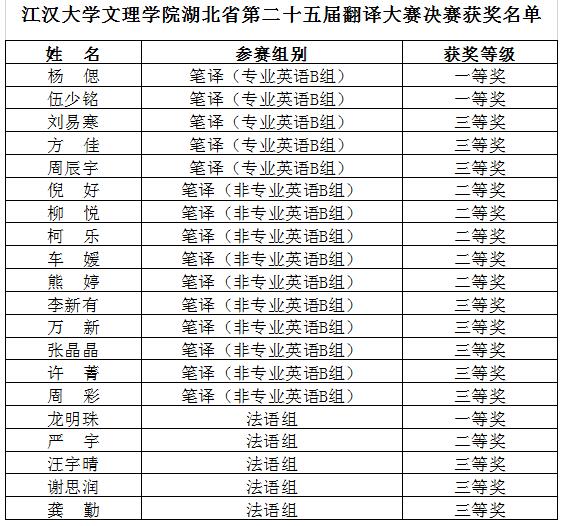 江汉大学文理学院湖北省第二十五届翻译大赛决赛获奖名单

| 姓　名 | 参赛组别 | 获奖等级 |
|---|---|---|
| 杨　偲 | 笔译（专业英语B组） | 一等奖 |
| 伍少铭 | 笔译（专业英语B组） | 一等奖 |
| 刘易寒 | 笔译（专业英语B组） | 三等奖 |
| 方　佳 | 笔译（专业英语B组） | 三等奖 |
| 周辰宇 | 笔译（专业英语B组） | 三等奖 |
| 倪　好 | 笔译（非专业英语B组） | 二等奖 |
| 柳　悦 | 笔译（非专业英语B组） | 二等奖 |
| 柯　乐 | 笔译（非专业英语B组） | 二等奖 |
| 车　媛 | 笔译（非专业英语B组） | 二等奖 |
| 熊　婷 | 笔译（非专业英语B组） | 二等奖 |
| 李新有 | 笔译（非专业英语B组） | 三等奖 |
| 万　新 | 笔译（非专业英语B组） | 三等奖 |
| 张晶晶 | 笔译（非专业英语B组） | 三等奖 |
| 许　菁 | 笔译（非专业英语B组） | 三等奖 |
| 周　彩 | 笔译（非专业英语B组） | 三等奖 |
| 龙明珠 | 法语组 | 一等奖 |
| 严　宇 | 法语组 | 二等奖 |
| 汪宇晴 | 法语组 | 三等奖 |
| 谢思润 | 法语组 | 三等奖 |
| 龚　勤 | 法语组 | 三等奖 |